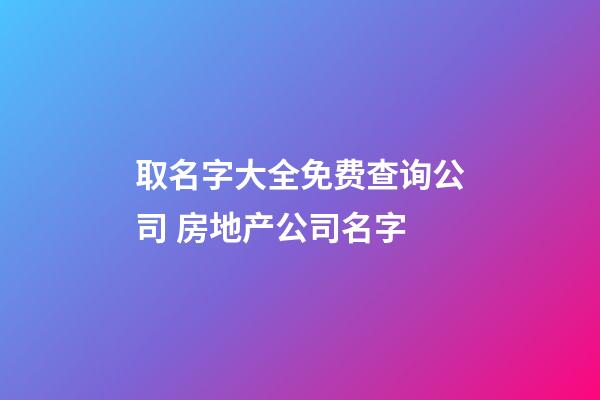 取名字大全免费查询公司 房地产公司名字